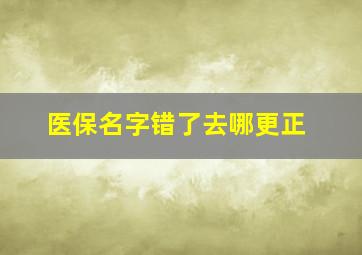 医保名字错了去哪更正